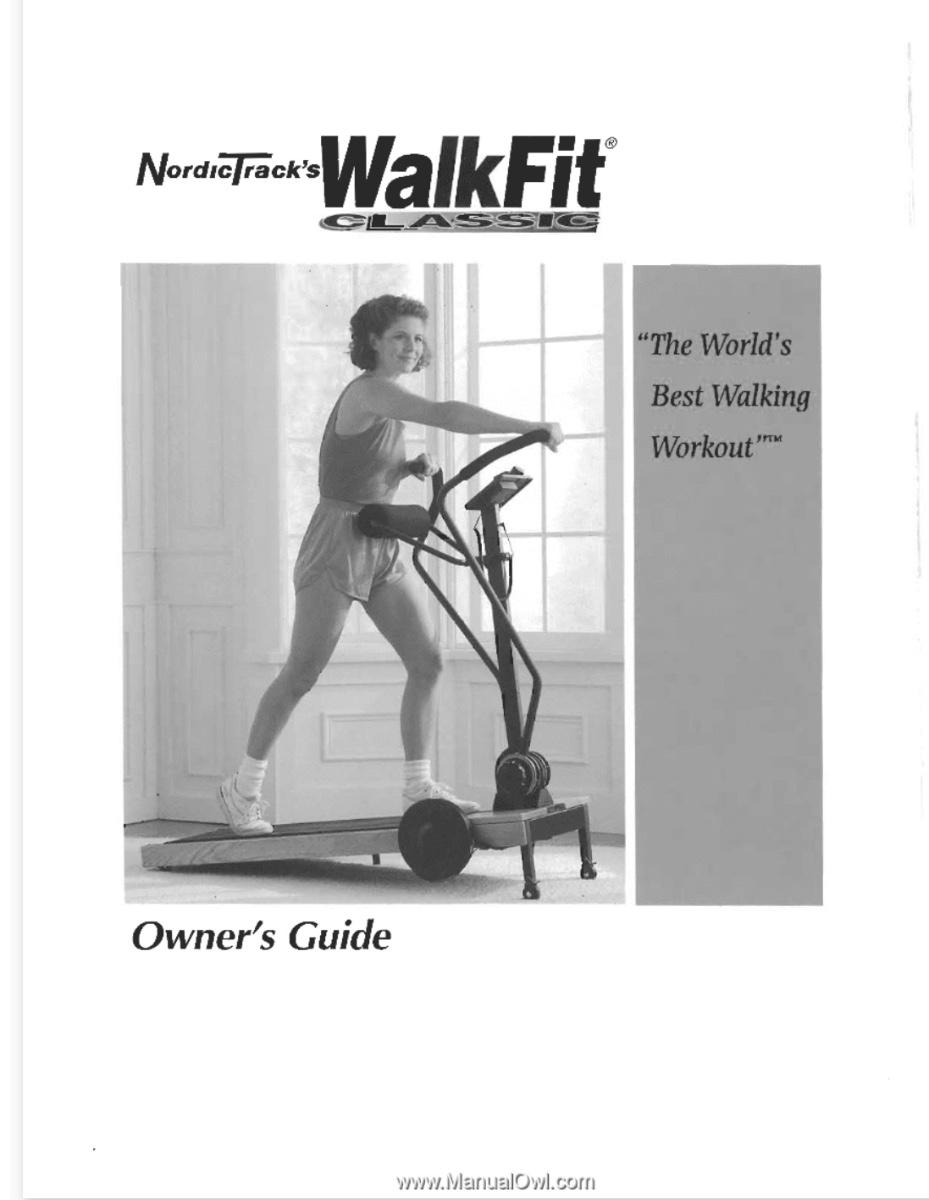 NordicTrack's WalkFit®
CLASSIC

"The World's Best Walking Workout"™

Owner's Guide

www.ManualOwl.com